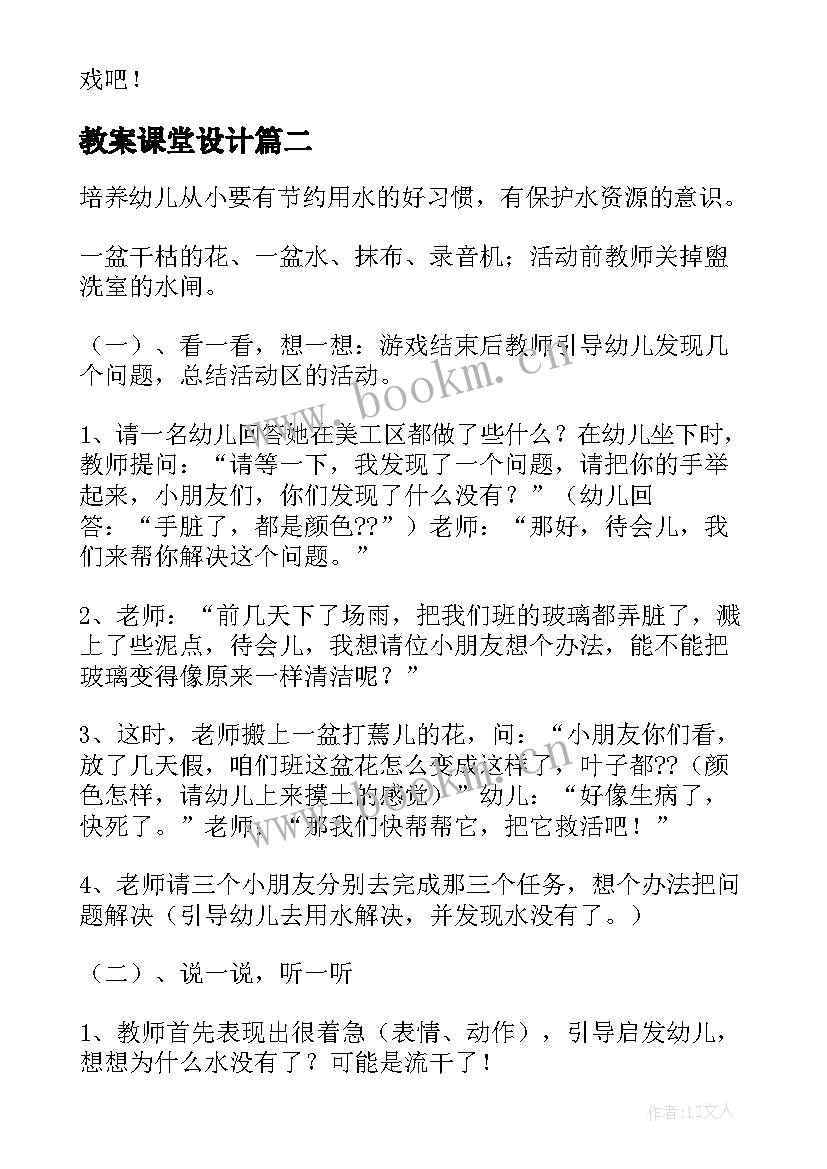 戏吧！

教案课堂设计篇二

培养幼儿从小要有节约用水的好习惯，有保护水资源的意识。

一盆干枯的花、一盆水、抹布、录音机；活动前教师关掉盥洗室的水闸。

（一）、看一看，想一想：游戏结束后教师引导幼儿发现几个问题，总结活动区的活动。

1、请一名幼儿回答她在美工区都做了些什么？在幼儿坐下时，教师提问：“请等一下，我发现了一个问题，请把你的手举起来，小朋友们，你们发现了什么没有？”（幼儿回答：“手脏了，都是颜色??”）老师：“那好，待会儿，我们来帮你解决这个问题。”

2、老师：“前几天下了场雨，把我们班的玻璃都弄脏了，溅上了些泥点，待会儿，我想请位小朋友想个办法，能不能把玻璃变得像原来一样清洁呢？”

3、这时，老师搬上一盆打蔫儿的花，问：“小朋友你们看，放了几天假，咱们班这盆花怎么变成这样了，叶子都??（颜色怎样，请幼儿上来摸土的感觉）”幼儿：“好像生病了，快死了。”老师：“那我们快帮帮它，把它救活吧！”

4、老师请三个小朋友分别去完成那三个任务，想个办法把问题解决（引导幼儿去用水解决，并发现水没有了。）

（二）、说一说，听一听

1、教师首先表现出很着急（表情、动作），引导启发幼儿，想想为什么水没有了？可能是流干了！

www.bookm.cn

作者：LZ文人